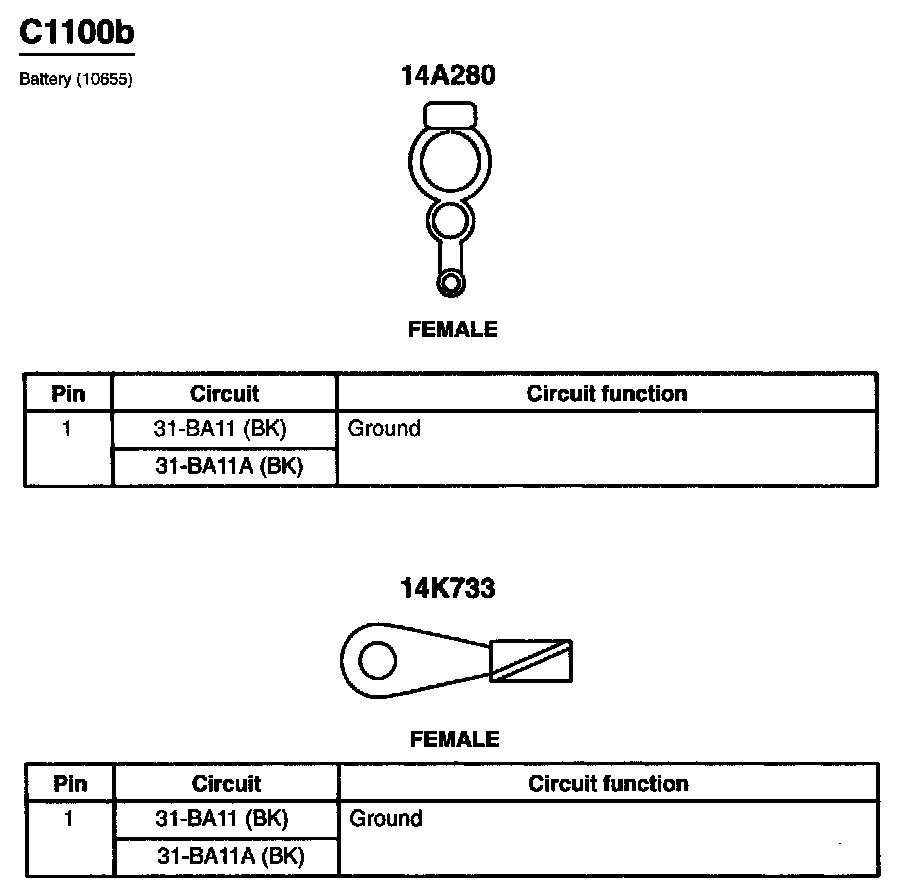 C1100b

Battery (10655)

14A280

FEMALE

| Pin | Circuit | Circuit function |
|---|---|---|
| 1 | 31-BA11 (BK) | Ground |
|  | 31-BA11A (BK) |  |

14K733

FEMALE

| Pin | Circuit | Circuit function |
|---|---|---|
| 1 | 31-BA11 (BK) | Ground |
|  | 31-BA11A (BK) |  |